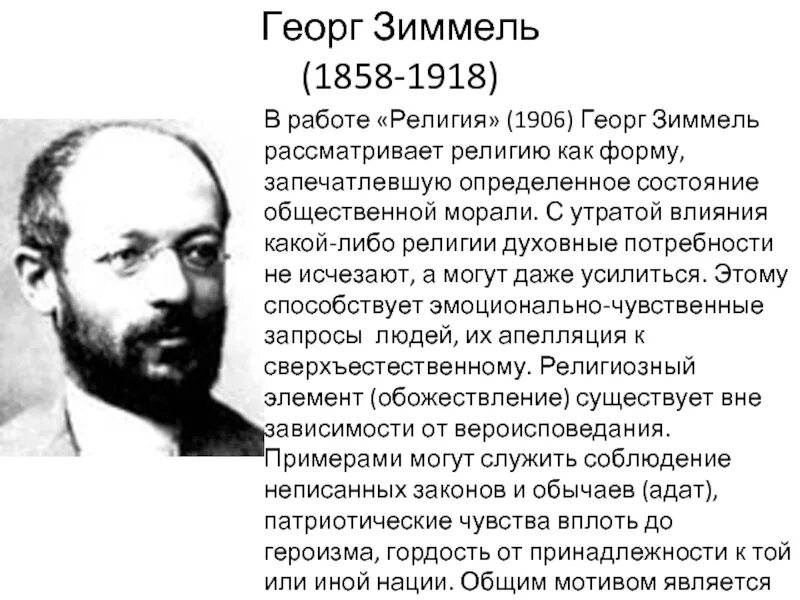 Георг Зиммель
(1858-1918)

В работе «Религия» (1906) Георг Зиммель рассматривает религию как форму, запечатлевшую определенное состояние общественной морали. С утратой влияния какой-либо религии духовные потребности не исчезают, а могут даже усилиться. Этому способствует эмоционально-чувственные запросы людей, их апелляция к сверхъестественному. Религиозный элемент (обожествление) существует вне зависимости от вероисповедания. Примерами могут служить соблюдение неписанных законов и обычаев (адат), патриотические чувства вплоть до героизма, гордость от принадлежности к той или иной нации. Общим мотивом является